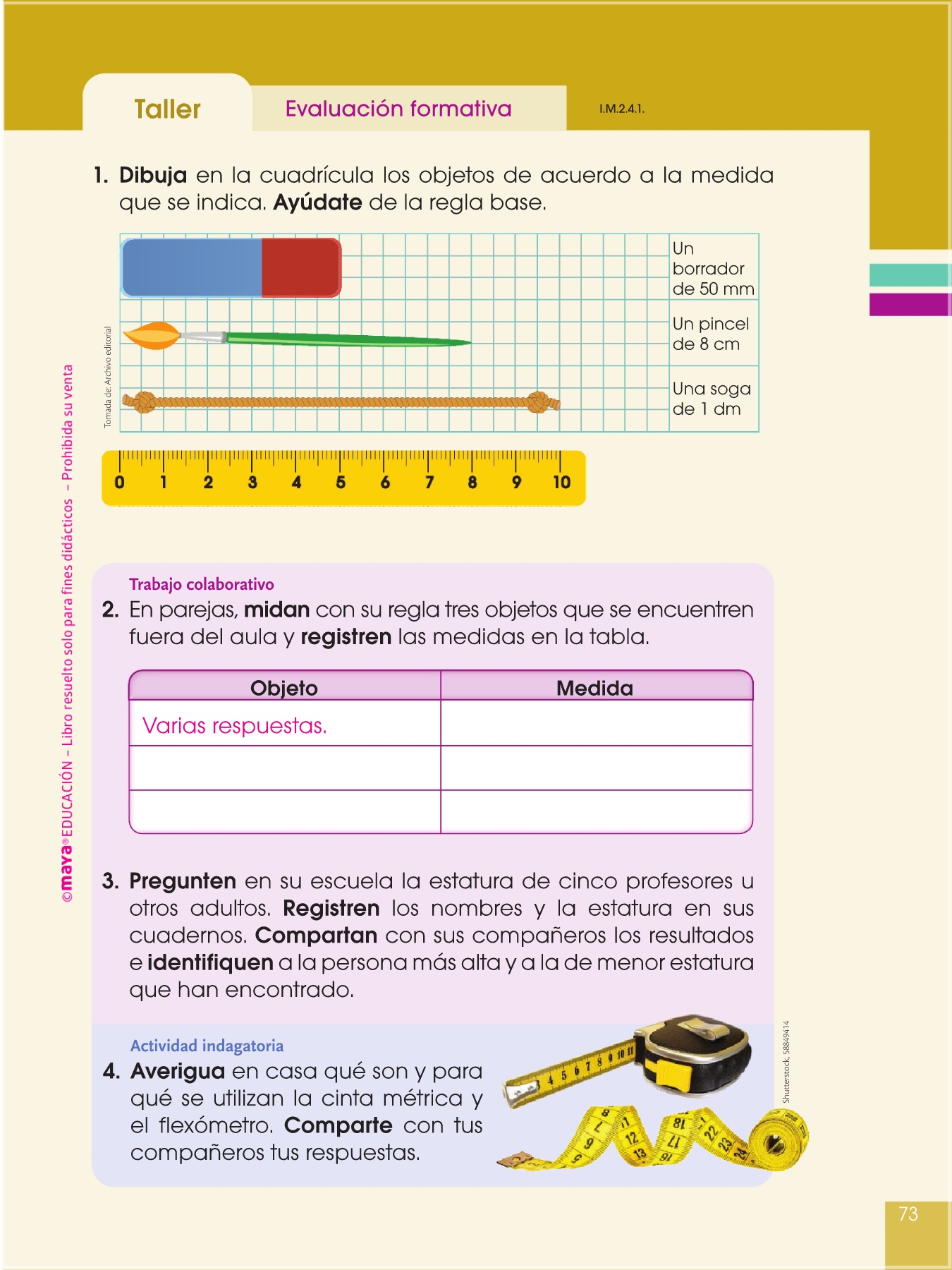 Taller

Evaluación formativa

I.M.2.4.1.

1. Dibuja en la cuadrícula los objetos de acuerdo a la medida que se indica. Ayúdate de la regla base.

Un borrador de 50 mm

Un pincel de 8 cm

Una soga de 1 dm

Tomada de: Archivo editorial

0 1 2 3 4 5 6 7 8 9 10

©maya® EDUCACIÓN – Libro resuelto solo para fines didácticos – Prohibida su venta

Trabajo colaborativo

2. En parejas, midan con su regla tres objetos que se encuentren fuera del aula y registren las medidas en la tabla.

| Objeto | Medida |
|---|---|
| Varias respuestas. | |
| | |
| | |

3. Pregunten en su escuela la estatura de cinco profesores u otros adultos. Registren los nombres y la estatura en sus cuadernos. Compartan con sus compañeros los resultados e identifiquen a la persona más alta y a la de menor estatura que han encontrado.

Actividad indagatoria

4. Averigua en casa qué son y para qué se utilizan la cinta métrica y el flexómetro. Comparte con tus compañeros tus respuestas.

Shutterstock, 58849414

73